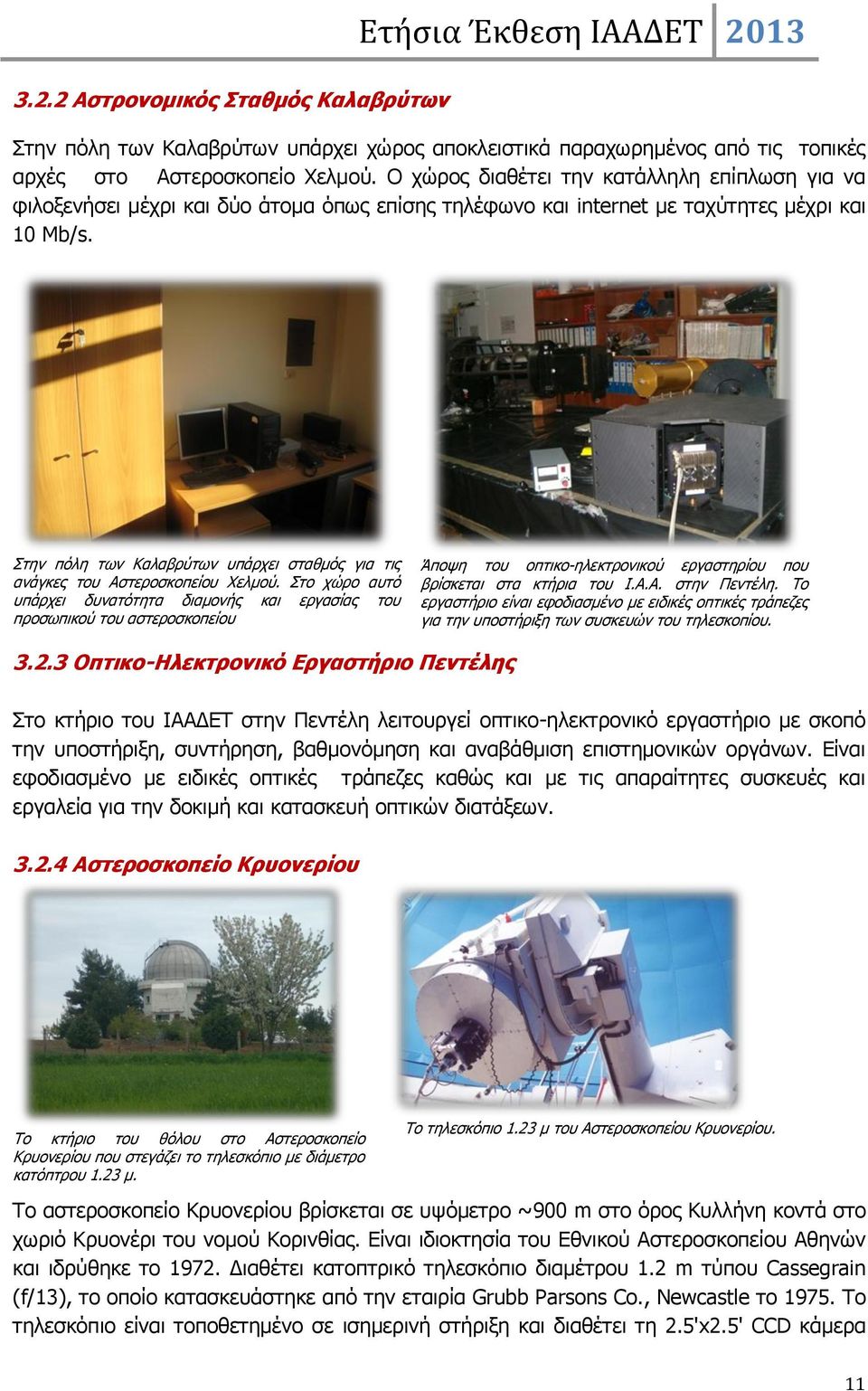 Ετήσια Έκθεση ΙΑΑΔΕΤ 2013

3.2.2 Αστρονομικός Σταθμός Καλαβρύτων

Στην πόλη των Καλαβρύτων υπάρχει χώρος αποκλειστικά παραχωρημένος από τις τοπικές αρχές στο Αστεροσκοπείο Χελμού. Ο χώρος διαθέτει την κατάλληλη επίπλωση για να φιλοξενήσει μέχρι και δύο άτομα όπως επίσης τηλέφωνο και internet με ταχύτητες μέχρι και 10 Mb/s.

Στην πόλη των Καλαβρύτων υπάρχει σταθμός για τις ανάγκες του Αστεροσκοπείου Χελμού. Στο χώρο αυτό υπάρχει δυνατότητα διαμονής και εργασίας του προσωπικού του αστεροσκοπείου

Άποψη του οπτικο-ηλεκτρονικού εργαστηρίου που βρίσκεται στα κτήρια του Ι.Α.Α. στην Πεντέλη. Το εργαστήριο είναι εφοδιασμένο με ειδικές οπτικές τράπεζες για την υποστήριξη των συσκευών του τηλεσκοπίου.

3.2.3 Οπτικο-Ηλεκτρονικό Εργαστήριο Πεντέλης

Στο κτήριο του ΙΑΑΔΕΤ στην Πεντέλη λειτουργεί οπτικο-ηλεκτρονικό εργαστήριο με σκοπό την υποστήριξη, συντήρηση, βαθμονόμηση και αναβάθμιση επιστημονικών οργάνων. Είναι εφοδιασμένο με ειδικές οπτικές τράπεζες καθώς και με τις απαραίτητες συσκευές και εργαλεία για την δοκιμή και κατασκευή οπτικών διατάξεων.

3.2.4 Αστεροσκοπείο Κρυονερίου

Το κτήριο του θόλου στο Αστεροσκοπείο Κρυονερίου που στεγάζει το τηλεσκόπιο με διάμετρο κατόπτρου 1.23 μ.

Το τηλεσκόπιο 1.23 μ του Αστεροσκοπείου Κρυονερίου.

Το αστεροσκοπείο Κρυονερίου βρίσκεται σε υψόμετρο ~900 m στο όρος Κυλλήνη κοντά στο χωριό Κρυονέρι του νομού Κορινθίας. Είναι ιδιοκτησία του Εθνικού Αστεροσκοπείου Αθηνών και ιδρύθηκε το 1972. Διαθέτει κατοπτρικό τηλεσκόπιο διαμέτρου 1.2 m τύπου Cassegrain (f/13), το οποίο κατασκευάστηκε από την εταιρία Grubb Parsons Co., Newcastle το 1975. Το τηλεσκόπιο είναι τοποθετημένο σε ισημερινή στήριξη και διαθέτει τη 2.5'x2.5' CCD κάμερα

11